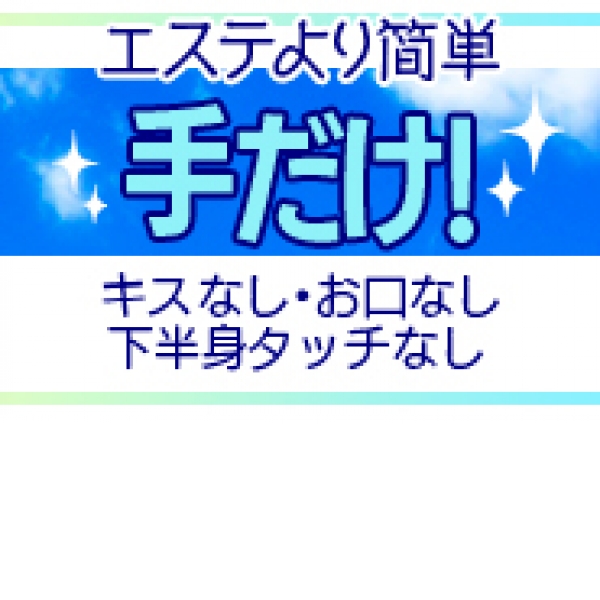 エステより簡単

手だけ!

キスなし・お口なし
下半身タッチなし